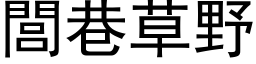 閭巷草野